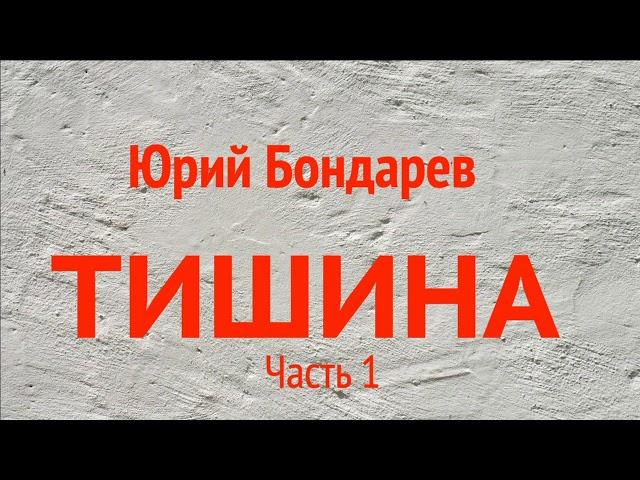 Юрий Бондарев

ТИШИНА

Часть 1